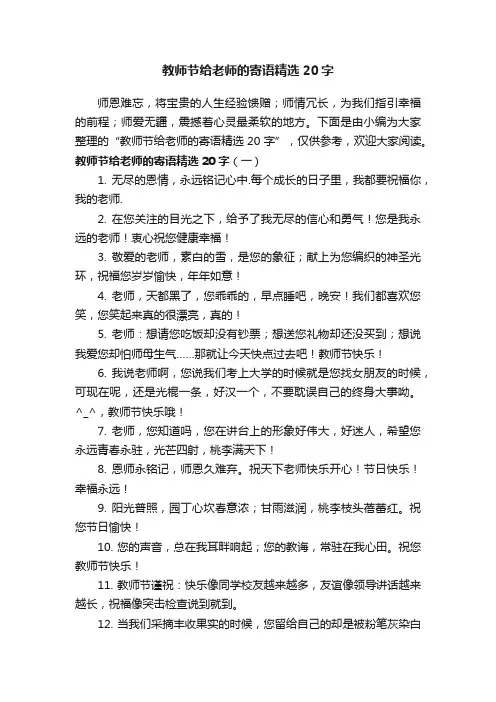 教师节给老师的寄语精选20字

师恩难忘，将宝贵的人生经验馈赠；师情冗长，为我们指引幸福的前程；师爱无疆，震撼着心灵最柔软的地方。下面是由小编为大家整理的“教师节给老师的寄语精选20字”，仅供参考，欢迎大家阅读。

教师节给老师的寄语精选20字（一）

1. 无尽的恩情，永远铭记心中.每个成长的日子里，我都要祝福你，我的老师.

2. 在您关注的目光之下，给予了我无尽的信心和勇气！您是我永远的老师！衷心祝您健康幸福！

3. 敬爱的老师，素白的雪，是您的象征；献上为您编织的神圣光环，祝福您岁岁愉快，年年如意！

4. 老师，天都黑了，您乖乖的，早点睡吧，晚安！我们都喜欢您笑，您笑起来真的很漂亮，真的！

5. 老师：想请您吃饭却没有钞票；想送您礼物却还没买到；想说我爱您却怕师母生气……那就让今天快点过去吧！教师节快乐！

6. 我说老师啊，您说我们考上大学的时候就是您找女朋友的时候，可现在呢，还是光棍一条，好汉一个，不要耽误自己的终身大事呦。^_^，教师节快乐哦！

7. 老师，您知道吗，您在讲台上的形象好伟大，好迷人，希望您永远青春永驻，光芒四射，桃李满天下！

8. 恩师永铭记，师恩久难弃。祝天下老师快乐开心！节日快乐！幸福永远！

9. 阳光普照，园丁心坎春意浓；甘雨滋润，桃李枝头蓓蕾红。祝您节日愉快！

10. 您的声音，总在我耳畔响起；您的教诲，常驻在我心田。祝您教师节快乐！

11. 教师节谨祝：快乐像同学校友越来越多，友谊像领导讲话越来越长，祝福像突击检查说到就到。

12. 当我们采摘丰收果实的时候，您留给自己的却是被粉笔灰染白